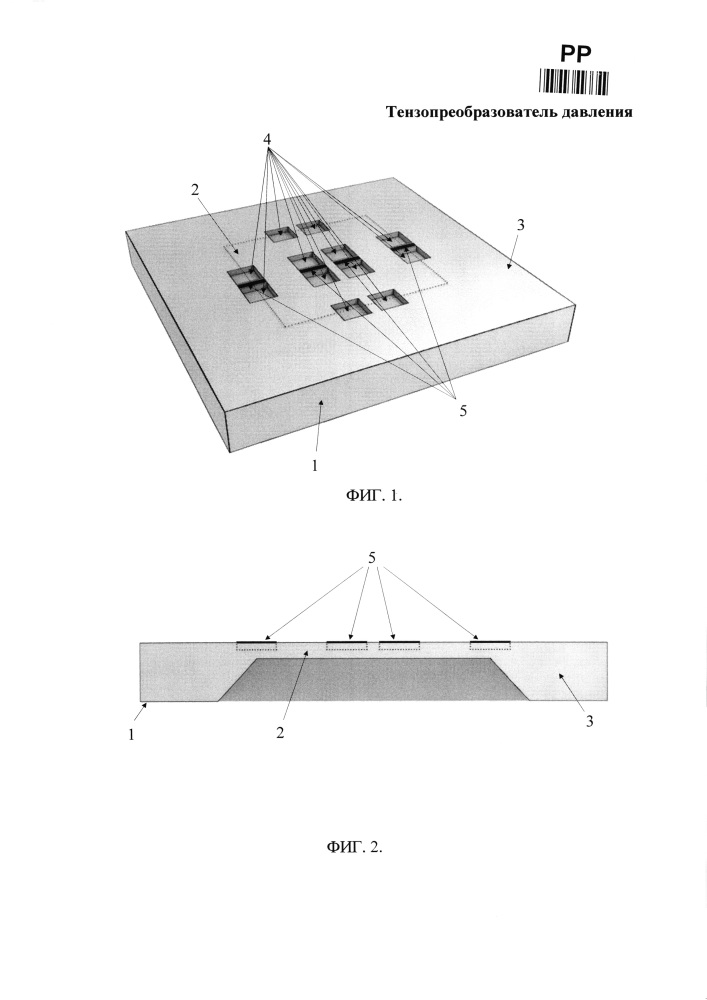 PP

Тензопреобразователь давления

4
2
3
5
1

ФИГ. 1.

5
1
2
3

ФИГ. 2.